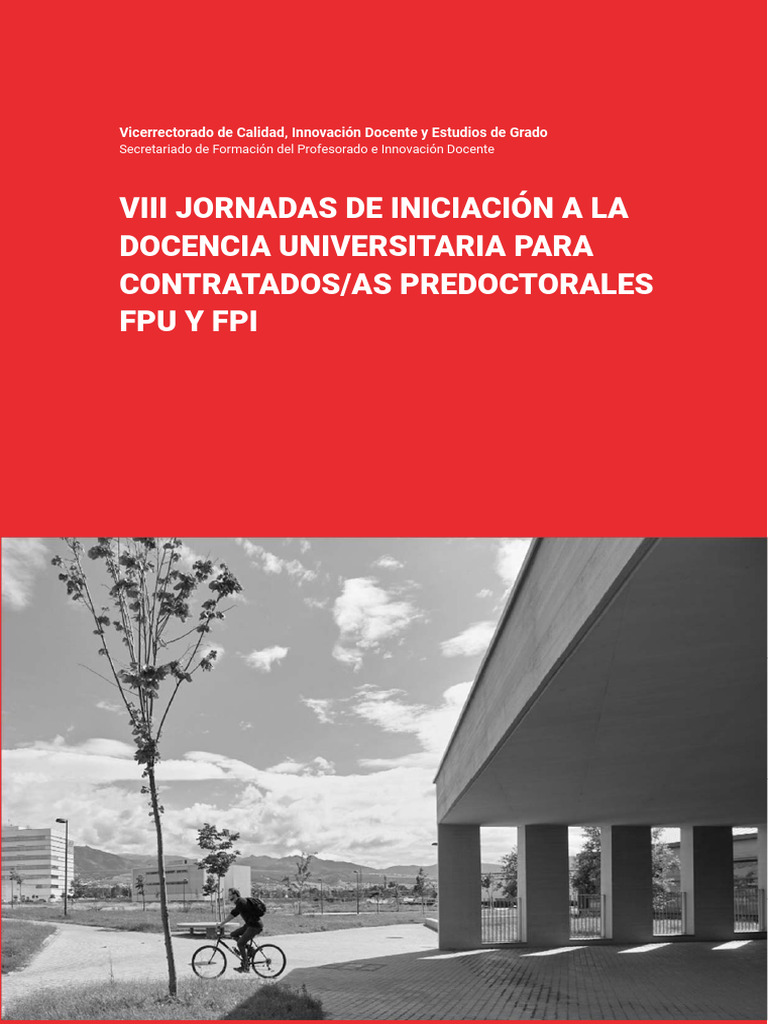 Vicerrectorado de Calidad, Innovación Docente y Estudios de Grado
Secretariado de Formación del Profesorado e Innovación Docente

VIII JORNADAS DE INICIACIÓN A LA DOCENCIA UNIVERSITARIA PARA CONTRATADOS/AS PREDOCTORALES FPU Y FPI